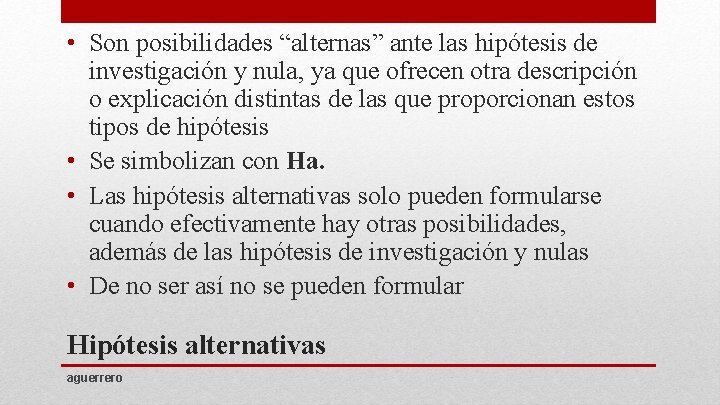 • Son posibilidades “alternas” ante las hipótesis de investigación y nula, ya que ofrecen otra descripción o explicación distintas de las que proporcionan estos tipos de hipótesis

• Se simbolizan con **Ha.**

• Las hipótesis alternativas solo pueden formularse cuando efectivamente hay otras posibilidades, además de las hipótesis de investigación y nulas

• De no ser así no se pueden formular

Hipótesis alternativas

aguerrero